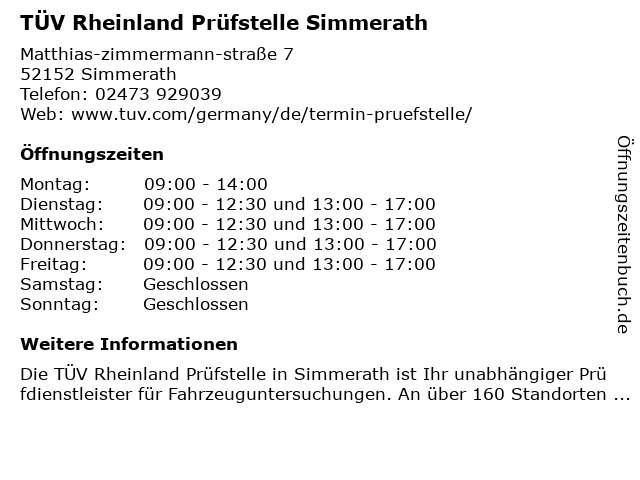 TÜV Rheinland Prüfstelle Simmerath

Matthias-zimmermann-straße 7
52152 Simmerath
Telefon: 02473 929039
Web: www.tuv.com/germany/de/termin-pruefstelle/

Öffnungszeiten

Montag: 09:00 - 14:00
Dienstag: 09:00 - 12:30 und 13:00 - 17:00
Mittwoch: 09:00 - 12:30 und 13:00 - 17:00
Donnerstag: 09:00 - 12:30 und 13:00 - 17:00
Freitag: 09:00 - 12:30 und 13:00 - 17:00
Samstag: Geschlossen
Sonntag: Geschlossen

Weitere Informationen

Die TÜV Rheinland Prüfstelle in Simmerath ist Ihr unabhängiger Prüfdienstleister für Fahrzeuguntersuchungen. An über 160 Standorten ...

Öffnungszeitenbuch.de